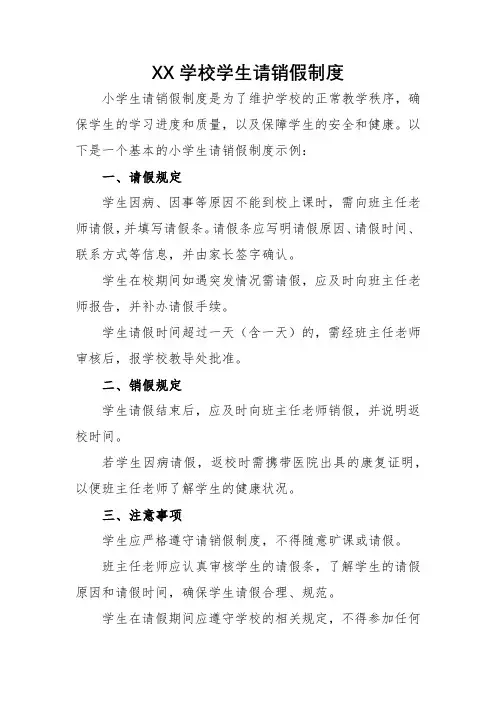 XX 学校学生请销假制度

小学生请销假制度是为了维护学校的正常教学秩序，确保学生的学习进度和质量，以及保障学生的安全和健康。以下是一个基本的小学生请销假制度示例：

一、请假规定

学生因病、因事等原因不能到校上课时，需向班主任老师请假，并填写请假条。请假条应写明请假原因、请假时间、联系方式等信息，并由家长签字确认。

学生在校期间如遇突发情况需请假，应及时向班主任老师报告，并补办请假手续。

学生请假时间超过一天（含一天）的，需经班主任老师审核后，报学校教导处批准。

二、销假规定

学生请假结束后，应及时向班主任老师销假，并说明返校时间。

若学生因病请假，返校时需携带医院出具的康复证明，以便班主任老师了解学生的健康状况。

三、注意事项

学生应严格遵守请销假制度，不得随意旷课或请假。

班主任老师应认真审核学生的请假条，了解学生的请假原因和请假时间，确保学生请假合理、规范。

学生在请假期间应遵守学校的相关规定，不得参加任何